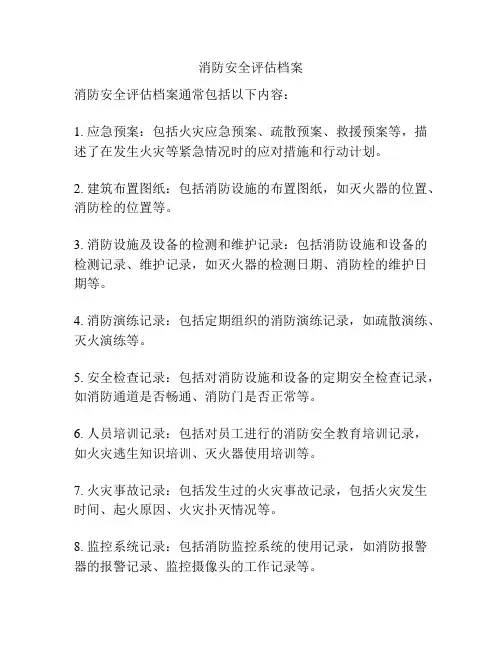 消防安全评估档案

消防安全评估档案通常包括以下内容：

1. 应急预案：包括火灾应急预案、疏散预案、救援预案等，描述了在发生火灾等紧急情况时的应对措施和行动计划。

2. 建筑布置图纸：包括消防设施的布置图纸，如灭火器的位置、消防栓的位置等。

3. 消防设施及设备的检测和维护记录：包括消防设施和设备的检测记录、维护记录，如灭火器的检测日期、消防栓的维护日期等。

4. 消防演练记录：包括定期组织的消防演练记录，如疏散演练、灭火演练等。

5. 安全检查记录：包括对消防设施和设备的定期安全检查记录，如消防通道是否畅通、消防门是否正常等。

6. 人员培训记录：包括对员工进行的消防安全教育培训记录，如火灾逃生知识培训、灭火器使用培训等。

7. 火灾事故记录：包括发生过的火灾事故记录，包括火灾发生时间、起火原因、火灾扑灭情况等。

8. 监控系统记录：包括消防监控系统的使用记录，如消防报警器的报警记录、监控摄像头的工作记录等。